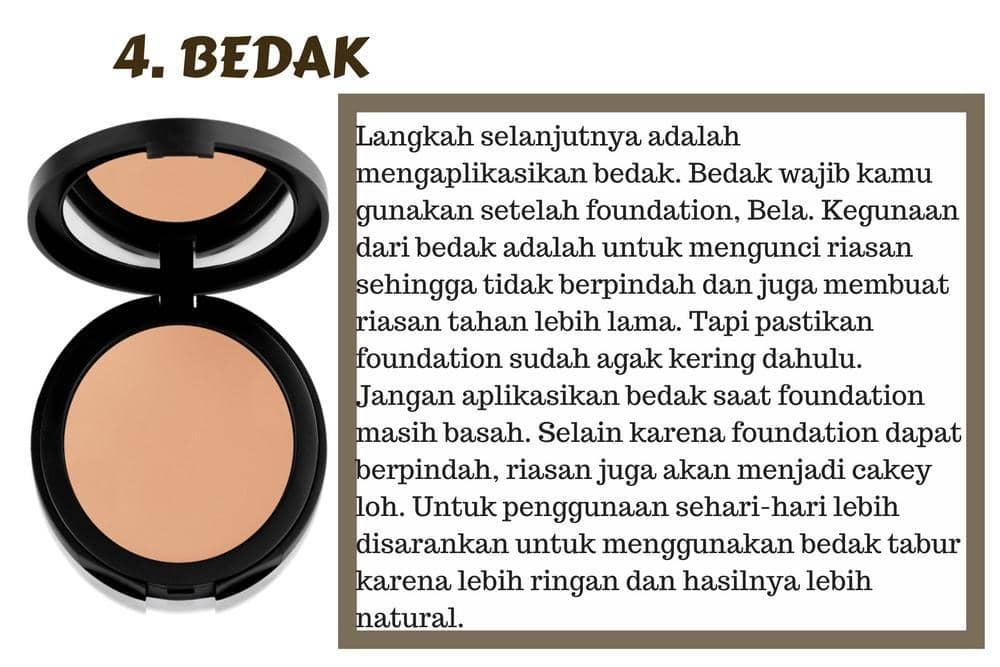 4. BEDAK

Langkah selanjutnya adalah mengaplikasikan bedak. Bedak wajib kamu gunakan setelah foundation, Bela. Kegunaan dari bedak adalah untuk mengunci riasan sehingga tidak berpindah dan juga membuat riasan tahan lebih lama. Tapi pastikan foundation sudah agak kering dahulu. Jangan aplikasikan bedak saat foundation masih basah. Selain karena foundation dapat berpindah, riasan juga akan menjadi cakey loh. Untuk penggunaan sehari-hari lebih disarankan untuk menggunakan bedak tabur karena lebih ringan dan hasilnya lebih natural.